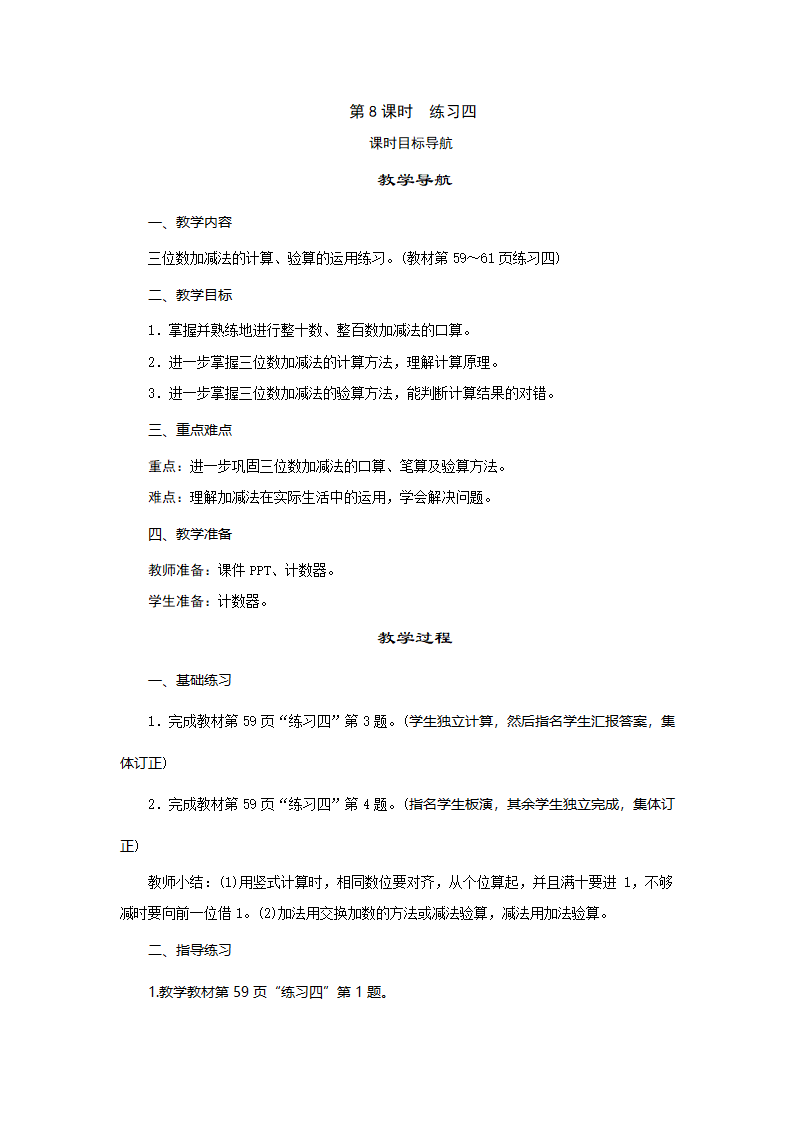 第 8 课时　练习四

课时目标导航

教学导航

一、教学内容

三位数加减法的计算、验算的运用练习。(教材第 59～61 页练习四)

二、教学目标

1．掌握并熟练地进行整十数、整百数加减法的口算。

2．进一步掌握三位数加减法的计算方法，理解计算原理。

3．进一步掌握三位数加减法的验算方法，能判断计算结果的对错。

三、重点难点

重点：进一步巩固三位数加减法的口算、笔算及验算方法。

难点：理解加减法在实际生活中的运用，学会解决问题。

四、教学准备

教师准备：课件 PPT、计数器。

学生准备：计数器。

教学过程

一、基础练习

1．完成教材第 59 页“练习四”第 3 题。(学生独立计算，然后指名学生汇报答案，集体订正)

2．完成教材第 59 页“练习四”第 4 题。(指名学生板演，其余学生独立完成，集体订正)

教师小结：(1)用竖式计算时，相同数位要对齐，从个位算起，并且满十要进 1，不够减时要向前一位借 1。(2)加法用交换加数的方法或减法验算，减法用加法验算。

二、指导练习

1.教学教材第 59 页“练习四”第 1 题。